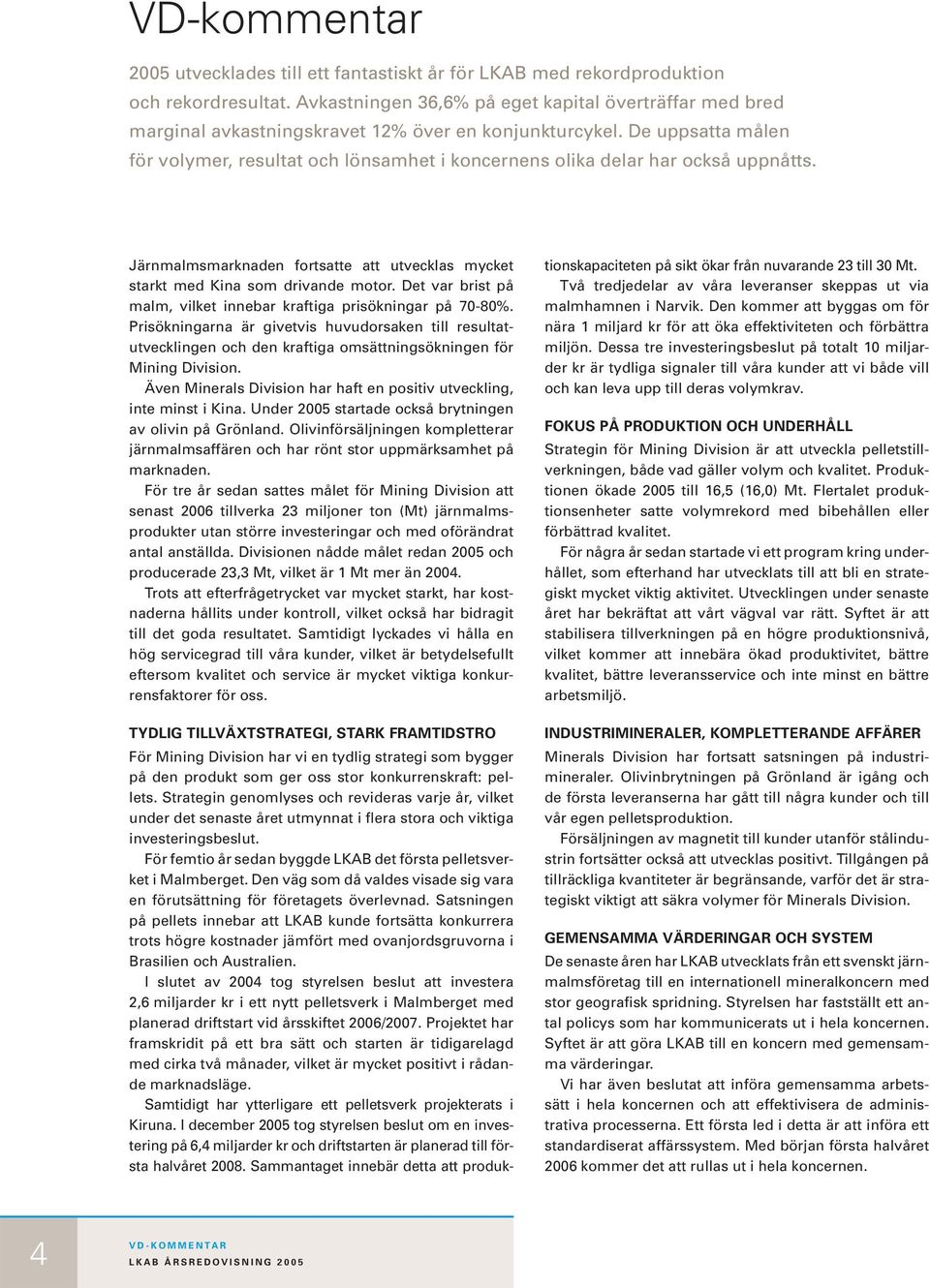 VD-kommentar

2005 utvecklades till ett fantastiskt år för LKAB med rekordproduktion och rekordresultat. Avkastningen 36,6% på eget kapital överträffar med bred marginal avkastningskravet 12% över en konjunkturcykel. De uppsatta målen för volymer, resultat och lönsamhet i koncernens olika delar har också uppnåtts.

Järnmalmsmarknaden fortsatte att utvecklas mycket starkt med Kina som drivande motor. Det var brist på malm, vilket innebar kraftiga prisökningar på 70-80%. Prisökningarna är givetvis huvudorsaken till resultatutvecklingen och den kraftiga omsättningsökningen för Mining Division.

Även Minerals Division har haft en positiv utveckling, inte minst i Kina. Under 2005 startade också brytningen av olivin på Grönland. Olivinförsäljningen kompletterar järnmalmsaffären och har rönt stor uppmärksamhet på marknaden.

För tre år sedan sattes målet för Mining Division att senast 2006 tillverka 23 miljoner ton (Mt) järnmalmsprodukter utan större investeringar och med oförändrat antal anställda. Divisionen nådde målet redan 2005 och producerade 23,3 Mt, vilket är 1 Mt mer än 2004.

Trots att efterfrågetrycket var mycket starkt, har kostnaderna hållits under kontroll, vilket också har bidragit till det goda resultatet. Samtidigt lyckades vi hålla en hög servicegrad till våra kunder, vilket är betydelsefullt eftersom kvalitet och service är mycket viktiga konkurrensfaktorer för oss.

TYDLIG TILLVÄXTSTRATEGI, STARK FRAMTIDSTRO
För Mining Division har vi en tydlig strategi som bygger på den produkt som ger oss stor konkurrenskraft: pellets. Strategin genomlyses och revideras varje år, vilket under det senaste året utmynnat i flera stora och viktiga investeringsbeslut.

För femtio år sedan byggde LKAB det första pelletsverket i Malmberget. Den väg som då valdes visade sig vara en förutsättning för företagets överlevnad. Satsningen på pellets innebar att LKAB kunde fortsätta konkurrera trots högre kostnader jämfört med ovanjordsgruvorna i Brasilien och Australien.

I slutet av 2004 tog styrelsen beslut att investera 2,6 miljarder kr i ett nytt pelletsverk i Malmberget med planerad driftstart vid årsskiftet 2006/2007. Projektet har framskridit på ett bra sätt och starten är tidigarelagd med cirka två månader, vilket är mycket positivt i rådande marknadsläge.

Samtidigt har ytterligare ett pelletsverk projekterats i Kiruna. I december 2005 tog styrelsen beslut om en investering på 6,4 miljarder kr och driftstarten är planerad till första halvåret 2008. Sammantaget innebär detta att produktionskapaciteten på sikt ökar från nuvarande 23 till 30 Mt.

Två tredjedelar av våra leveranser skeppas ut via malmhamnen i Narvik. Den kommer att byggas om för nära 1 miljard kr för att öka effektiviteten och förbättra miljön. Dessa tre investeringsbeslut på totalt 10 miljarder kr är tydliga signaler till våra kunder att vi både vill och kan leva upp till deras volymkrav.

FOKUS PÅ PRODUKTION OCH UNDERHÅLL
Strategin för Mining Division är att utveckla pelletstillverkningen, både vad gäller volym och kvalitet. Produktionen ökade 2005 till 16,5 (16,0) Mt. Flertalet produktionsenheter satte volymrekord med bibehållen eller förbättrad kvalitet.

För några år sedan startade vi ett program kring underhållet, som efterhand har utvecklats till att bli en strategiskt mycket viktig aktivitet. Utvecklingen under senaste året har bekräftat att vårt vägval var rätt. Syftet är att stabilisera tillverkningen på en högre produktionsnivå, vilket kommer att innebära ökad produktivitet, bättre kvalitet, bättre leveransservice och inte minst en bättre arbetsmiljö.

INDUSTRIMINERALER, KOMPLETTERANDE AFFÄRER
Minerals Division har fortsatt satsningen på industrimineraler. Olivinbrytningen på Grönland är igång och de första leveranserna har gått till några kunder och till vår egen pelletsproduktion.

Försäljningen av magnetit till kunder utanför stålindustrin fortsätter också att utvecklas positivt. Tillgången på tillräckliga kvantiteter är begränsande, varför det är strategiskt viktigt att säkra volymer för Minerals Division.

GEMENSAMMA VÄRDERINGAR OCH SYSTEM
De senaste åren har LKAB utvecklats från ett svenskt järnmalmsföretag till en internationell mineralkoncern med stor geografisk spridning. Styrelsen har fastställt ett antal policys som har kommunicerats ut i hela koncernen. Syftet är att göra LKAB till en koncern med gemensamma värderingar.

Vi har även beslutat att införa gemensamma arbetssätt i hela koncernen och att effektivisera de administrativa processerna. Ett första led i detta är att införa ett standardiserat affärssystem. Med början första halvåret 2006 kommer det att rullas ut i hela koncernen.

4
VD-KOMMENTAR
LKAB ÅRSREDOVISNING 2005